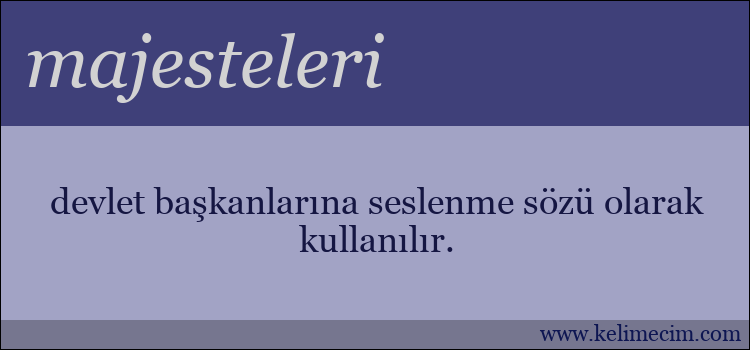 majesteleri

devlet başkanlarına seslenme sözü olarak kullanılır.

www.kelimecim.com